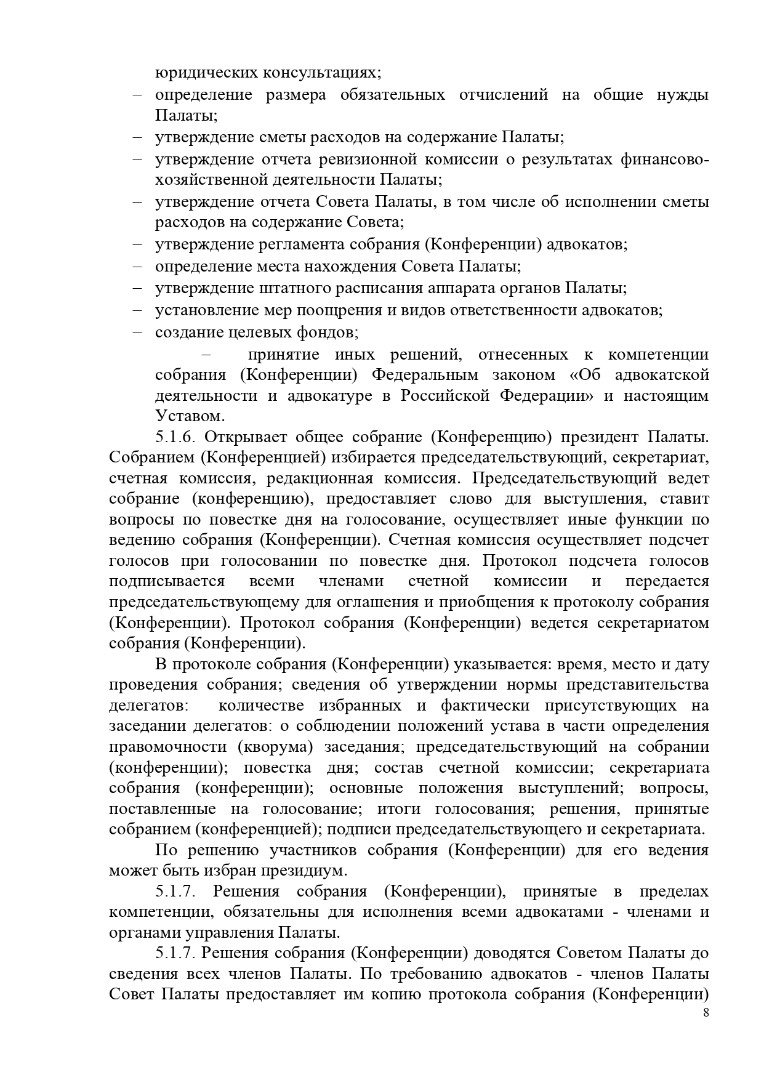 юридических консультациях;
– определение размера обязательных отчислений на общие нужды Палаты;
– утверждение сметы расходов на содержание Палаты;
– утверждение отчета ревизионной комиссии о результатах финансово-хозяйственной деятельности Палаты;
– утверждение отчета Совета Палаты, в том числе об исполнении сметы расходов на содержание Совета;
– утверждение регламента собрания (Конференции) адвокатов;
– определение места нахождения Совета Палаты;
– утверждение штатного расписания аппарата органов Палаты;
– установление мер поощрения и видов ответственности адвокатов;
– создание целевых фондов;
– принятие иных решений, отнесенных к компетенции собрания (Конференции) Федеральным законом «Об адвокатской деятельности и адвокатуре в Российской Федерации» и настоящим Уставом.

5.1.6. Открывает общее собрание (Конференцию) президент Палаты. Собранием (Конференцией) избирается председательствующий, секретариат, счетная комиссия, редакционная комиссия. Председательствующий ведет собрание (конференцию), предоставляет слово для выступления, ставит вопросы по повестке дня на голосование, осуществляет иные функции по ведению собрания (Конференции). Счетная комиссия осуществляет подсчет голосов при голосовании по повестке дня. Протокол подсчета голосов подписывается всеми членами счетной комиссии и передается председательствующему для оглашения и приобщения к протоколу собрания (Конференции). Протокол собрания (Конференции) ведется секретариатом собрания (Конференции).

В протоколе собрания (Конференции) указывается: время, место и дату проведения собрания; сведения об утверждении нормы представительства делегатов: количестве избранных и фактически присутствующих на заседании делегатов: о соблюдении положений устава в части определения правомочности (кворума) заседания; председательствующий на собрании (конференции); повестка дня; состав счетной комиссии; секретариата собрания (конференции); основные положения выступлений; вопросы, поставленные на голосование; итоги голосования; решения, принятые собранием (конференцией); подписи председательствующего и секретариата.

По решению участников собрания (Конференции) для его ведения может быть избран президиум.

5.1.7. Решения собрания (Конференции), принятые в пределах компетенции, обязательны для исполнения всеми адвокатами - членами и органами управления Палаты.

5.1.7. Решения собрания (Конференции) доводятся Советом Палаты до сведения всех членов Палаты. По требованию адвокатов - членов Палаты Совет Палаты предоставляет им копию протокола собрания (Конференции)

8